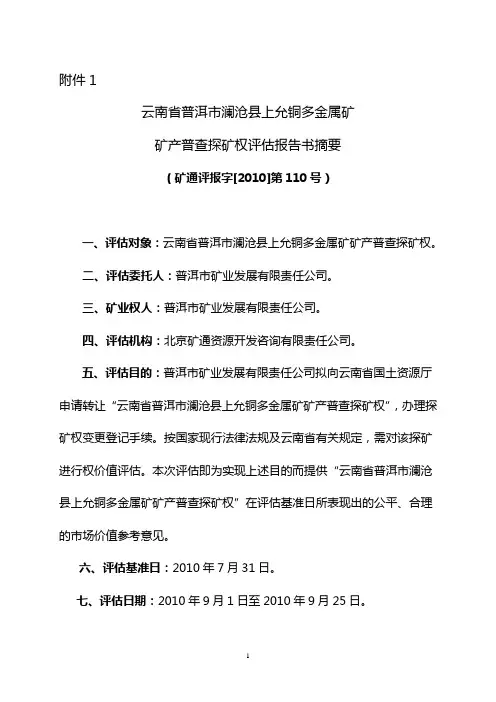 附件 1

云南省普洱市澜沧县上允铜多金属矿

矿产普查探矿权评估报告书摘要

（矿通评报字[2010]第 110 号）

一、评估对象：云南省普洱市澜沧县上允铜多金属矿矿产普查探矿权。

二、评估委托人：普洱市矿业发展有限责任公司。

三、矿业权人：普洱市矿业发展有限责任公司。

四、评估机构：北京矿通资源开发咨询有限责任公司。

五、评估目的：普洱市矿业发展有限责任公司拟向云南省国土资源厅申请转让“云南省普洱市澜沧县上允铜多金属矿矿产普查探矿权”，办理探矿权变更登记手续。按国家现行法律法规及云南省有关规定，需对该探矿进行权价值评估。本次评估即为实现上述目的而提供“云南省普洱市澜沧县上允铜多金属矿矿产普查探矿权”在评估基准日所表现出的公平、合理的市场价值参考意见。

六、评估基准日：2010 年 7 月 31 日。

七、评估日期：2010 年 9 月 1 日至 2010 年 9 月 25 日。

1